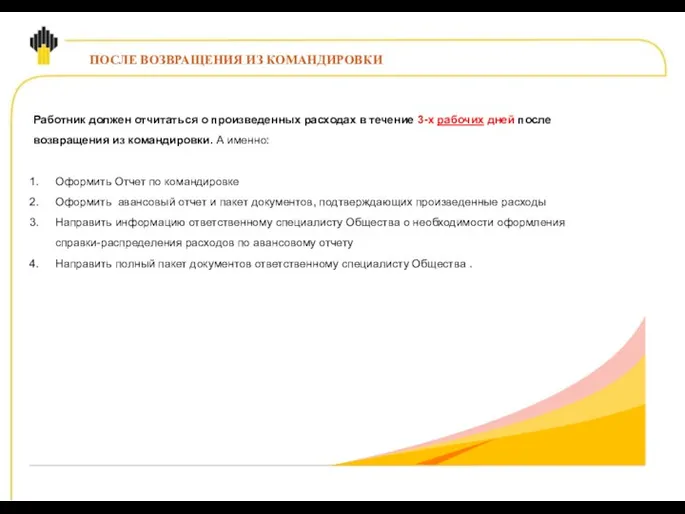 ПОСЛЕ ВОЗВРАЩЕНИЯ ИЗ КОМАНДИРОВКИ

Работник должен отчитаться о произведенных расходах в течение 3-х рабочих дней после возвращения из командировки. А именно:

1. Оформить Отчет по командировке
2. Оформить авансовый отчет и пакет документов, подтверждающих произведенные расходы
3. Направить информацию ответственному специалисту Общества о необходимости оформления справки-распределения расходов по авансовому отчету
4. Направить полный пакет документов ответственному специалисту Общества .